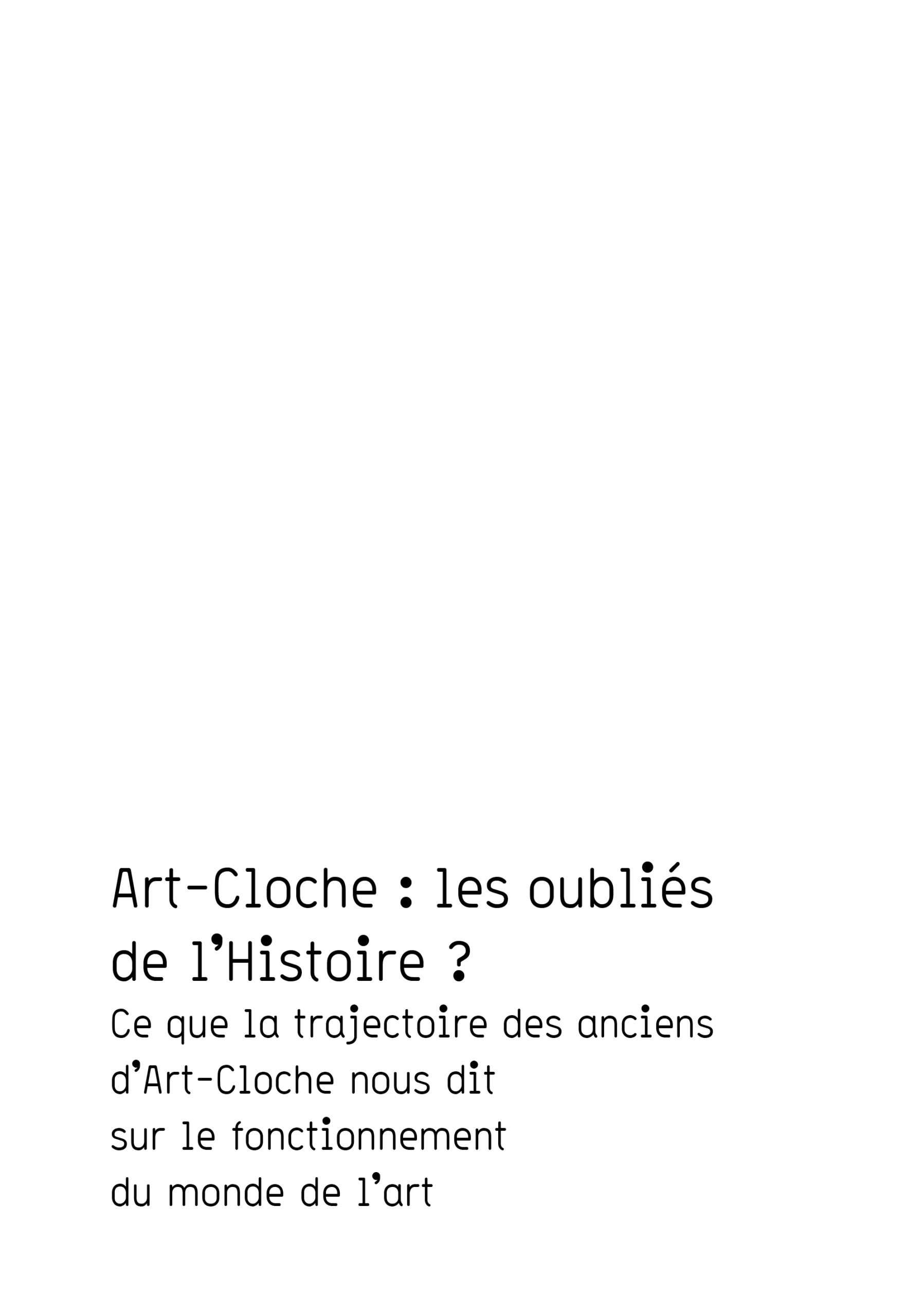 Art-Cloche : les oubliés de l'Histoire ?

Ce que la trajectoire des anciens d'Art-Cloche nous dit sur le fonctionnement du monde de l'art